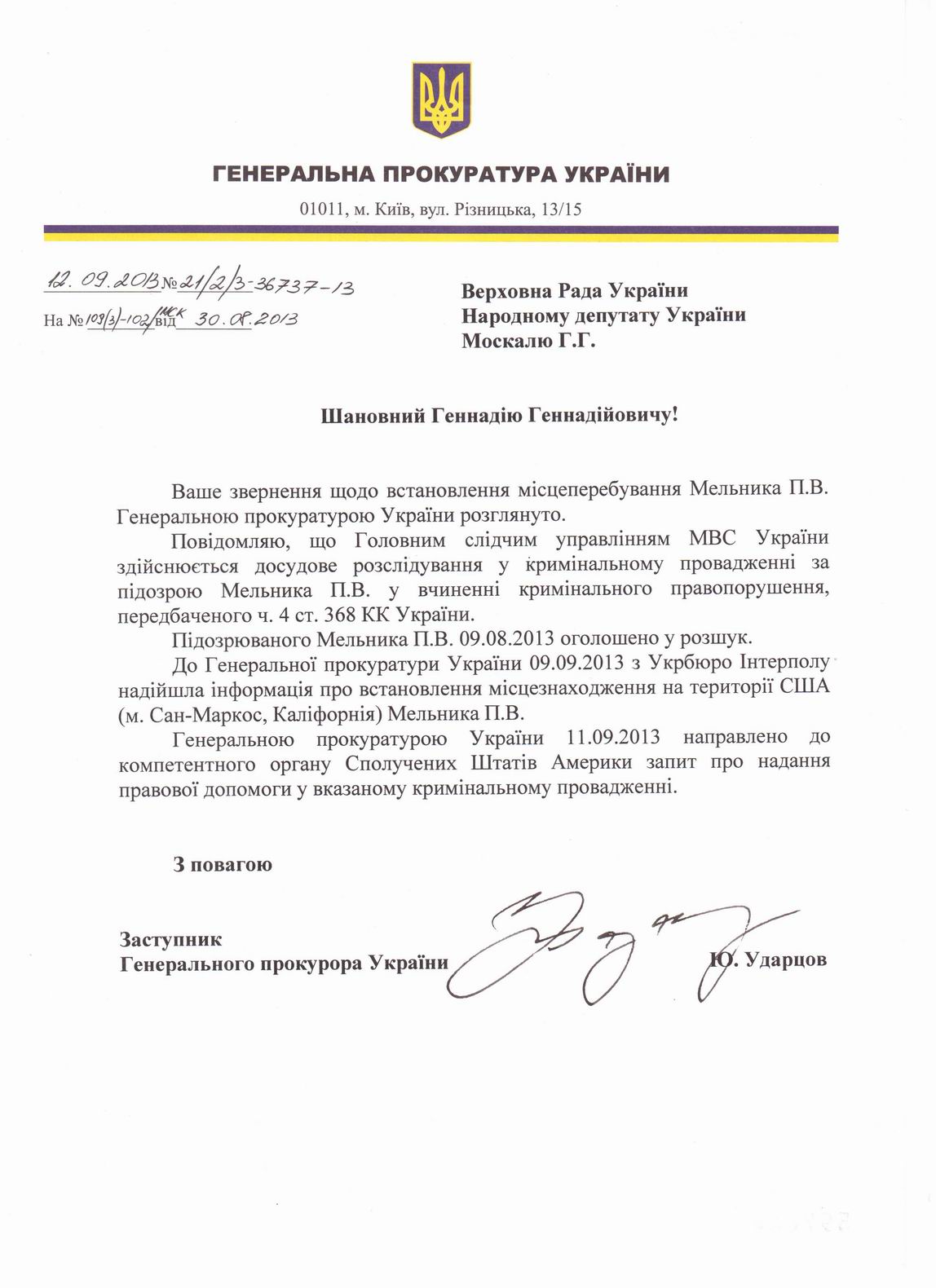 ГЕНЕРАЛЬНА ПРОКУРАТУРА УКРАЇНИ

01011, м. Київ, вул. Різницька, 13/15

12. 09. 2013 № 21/2/3-36737-13

На № 103(3)-102/мск від 30.08.2013

Верховна Рада України
Народному депутату України
Москалю Г.Г.

Шановний Геннадію Геннадійовичу!

Ваше звернення щодо встановлення місцеперебування Мельника П.В. Генеральною прокуратурою України розглянуто.

Повідомляю, що Головним слідчим управлінням МВС України здійснюється досудове розслідування у кримінальному провадженні за підозрою Мельника П.В. у вчиненні кримінального правопорушення, передбаченого ч. 4 ст. 368 КК України.

Підозрюваного Мельника П.В. 09.08.2013 оголошено у розшук.

До Генеральної прокуратури України 09.09.2013 з Укрбюро Інтерполу надійшла інформація про встановлення місцезнаходження на території США (м. Сан-Маркос, Каліфорнія) Мельника П.В.

Генеральною прокуратурою України 11.09.2013 направлено до компетентного органу Сполучених Штатів Америки запит про надання правової допомоги у вказаному кримінальному провадженні.

З повагою

Заступник
Генерального прокурора України

Ю. Ударцов